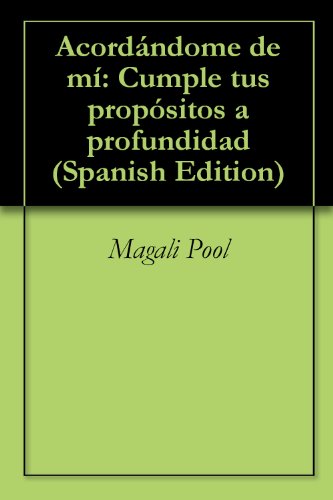 Acordándome de mí: Cumple tus propósitos a profundidad (Spanish Edition)

Magali Pool